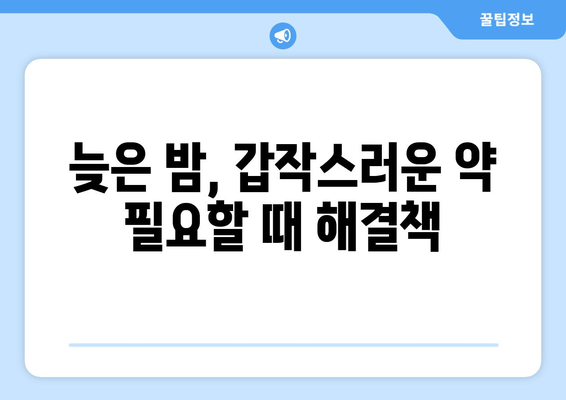 꿀팁정보

늦은 밤, 갑작스러운 약 필요할 때 해결책